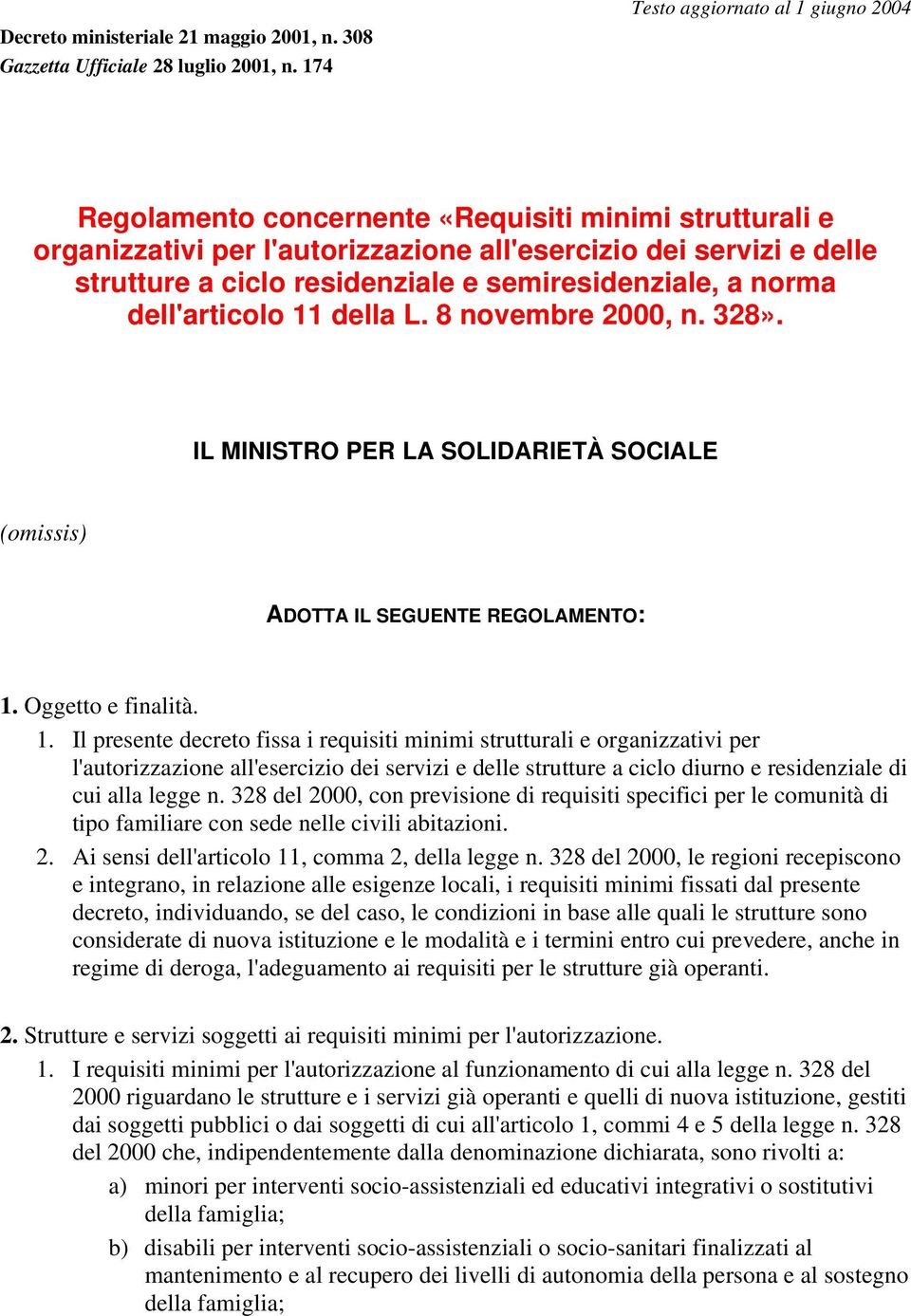 Testo aggiornato al 1 giugno 2004

Decreto ministeriale 21 maggio 2001, n. 308
Gazzetta Ufficiale 28 luglio 2001, n. 174

Regolamento concernente «Requisiti minimi strutturali e organizzativi per l'autorizzazione all'esercizio dei servizi e delle strutture a ciclo residenziale e semiresidenziale, a norma dell'articolo 11 della L. 8 novembre 2000, n. 328».

IL MINISTRO PER LA SOLIDARIETÀ SOCIALE

(omissis)

ADOTTA IL SEGUENTE REGOLAMENTO:

1. Oggetto e finalità.

1. Il presente decreto fissa i requisiti minimi strutturali e organizzativi per l'autorizzazione all'esercizio dei servizi e delle strutture a ciclo diurno e residenziale di cui alla legge n. 328 del 2000, con previsione di requisiti specifici per le comunità di tipo familiare con sede nelle civili abitazioni.

2. Ai sensi dell'articolo 11, comma 2, della legge n. 328 del 2000, le regioni recepiscono e integrano, in relazione alle esigenze locali, i requisiti minimi fissati dal presente decreto, individuando, se del caso, le condizioni in base alle quali le strutture sono considerate di nuova istituzione e le modalità e i termini entro cui prevedere, anche in regime di deroga, l'adeguamento ai requisiti per le strutture già operanti.

2. Strutture e servizi soggetti ai requisiti minimi per l'autorizzazione.

1. I requisiti minimi per l'autorizzazione al funzionamento di cui alla legge n. 328 del 2000 riguardano le strutture e i servizi già operanti e quelli di nuova istituzione, gestiti dai soggetti pubblici o dai soggetti di cui all'articolo 1, commi 4 e 5 della legge n. 328 del 2000 che, indipendentemente dalla denominazione dichiarata, sono rivolti a:

a) minori per interventi socio-assistenziali ed educativi integrativi o sostitutivi della famiglia;

b) disabili per interventi socio-assistenziali o socio-sanitari finalizzati al mantenimento e al recupero dei livelli di autonomia della persona e al sostegno della famiglia;